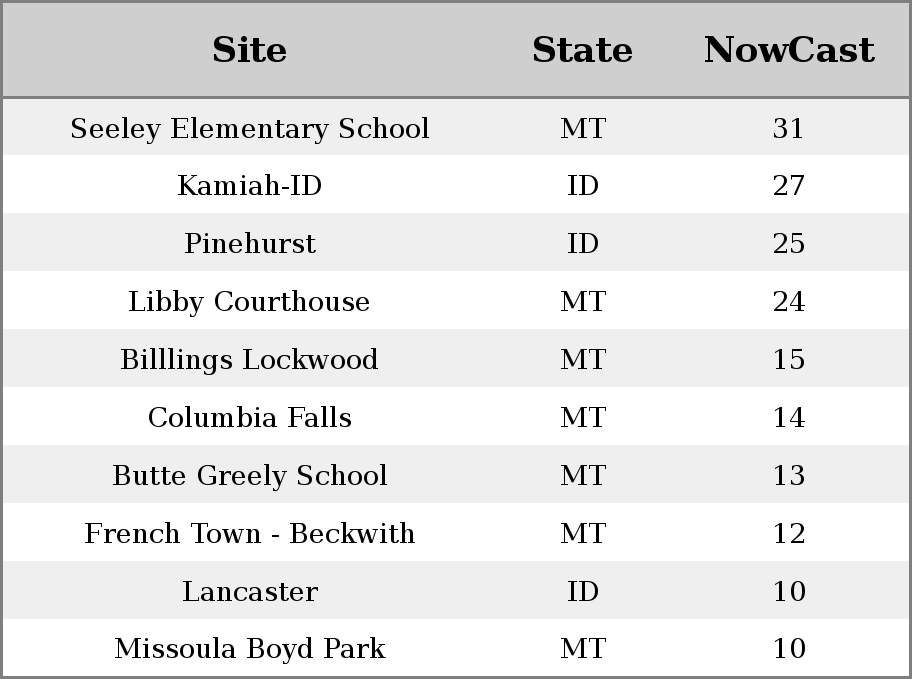 | Site | State | NowCast |
|---|---|---|
| Seeley Elementary School | MT | 31 |
| Kamiah-ID | ID | 27 |
| Pinehurst | ID | 25 |
| Libby Courthouse | MT | 24 |
| Billlings Lockwood | MT | 15 |
| Columbia Falls | MT | 14 |
| Butte Greely School | MT | 13 |
| French Town - Beckwith | MT | 12 |
| Lancaster | ID | 10 |
| Missoula Boyd Park | MT | 10 |